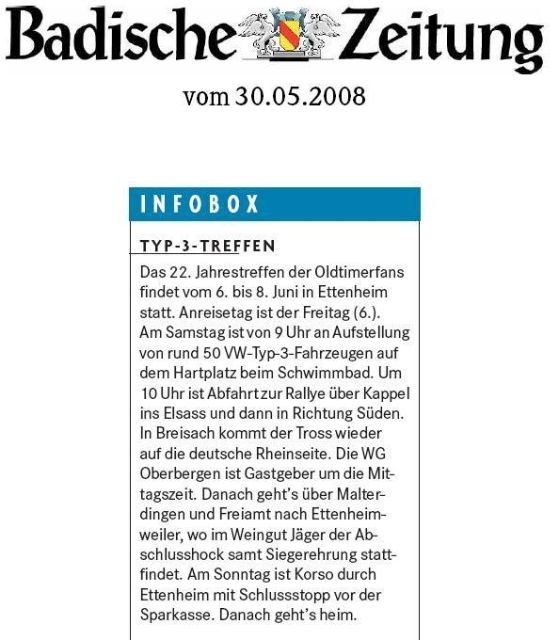 Badische Zeitung

vom 30.05.2008

INFOBOX

TYP-3-TREFFEN

Das 22. Jahrestreffen der Oldtimerfans findet vom 6. bis 8. Juni in Ettenheim statt. Anreisetag ist der Freitag (6.). Am Samstag ist von 9 Uhr an Aufstellung von rund 50 VW-Typ-3-Fahrzeugen auf dem Hartplatz beim Schwimmbad. Um 10 Uhr ist Abfahrt zur Rallye über Kappel ins Elsass und dann in Richtung Süden. In Breisach kommt der Tross wieder auf die deutsche Rheinseite. Die WG Oberbergen ist Gastgeber um die Mittagszeit. Danach geht's über Malterdingen und Freiamt nach Ettenheimweiler, wo im Weingut Jäger der Abschlusshock samt Siegerehrung stattfindet. Am Sonntag ist Korso durch Ettenheim mit Schlussstopp vor der Sparkasse. Danach geht's heim.